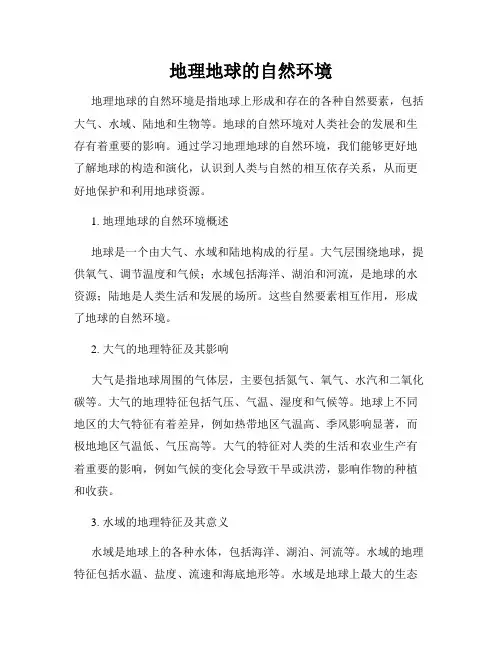 地理地球的自然环境

地理地球的自然环境是指地球上形成和存在的各种自然要素，包括大气、水域、陆地和生物等。地球的自然环境对人类社会的发展和生存有着重要的影响。通过学习地理地球的自然环境，我们能够更好地了解地球的构造和演化，认识到人类与自然的相互依存关系，从而更好地保护和利用地球资源。

1. 地理地球的自然环境概述

地球是一个由大气、水域和陆地构成的行星。大气层围绕地球，提供氧气、调节温度和气候；水域包括海洋、湖泊和河流，是地球的水资源；陆地是人类生活和发展的场所。这些自然要素相互作用，形成了地球的自然环境。

2. 大气的地理特征及其影响

大气是指地球周围的气体层，主要包括氮气、氧气、水汽和二氧化碳等。大气的地理特征包括气压、气温、湿度和气候等。地球上不同地区的大气特征有着差异，例如热带地区气温高、季风影响显著，而极地地区气温低、气压高等。大气的特征对人类的生活和农业生产有着重要的影响，例如气候的变化会导致干旱或洪涝，影响作物的种植和收获。

3. 水域的地理特征及其意义

水域是地球上的各种水体，包括海洋、湖泊、河流等。水域的地理特征包括水温、盐度、流速和海底地形等。水域是地球上最大的生态